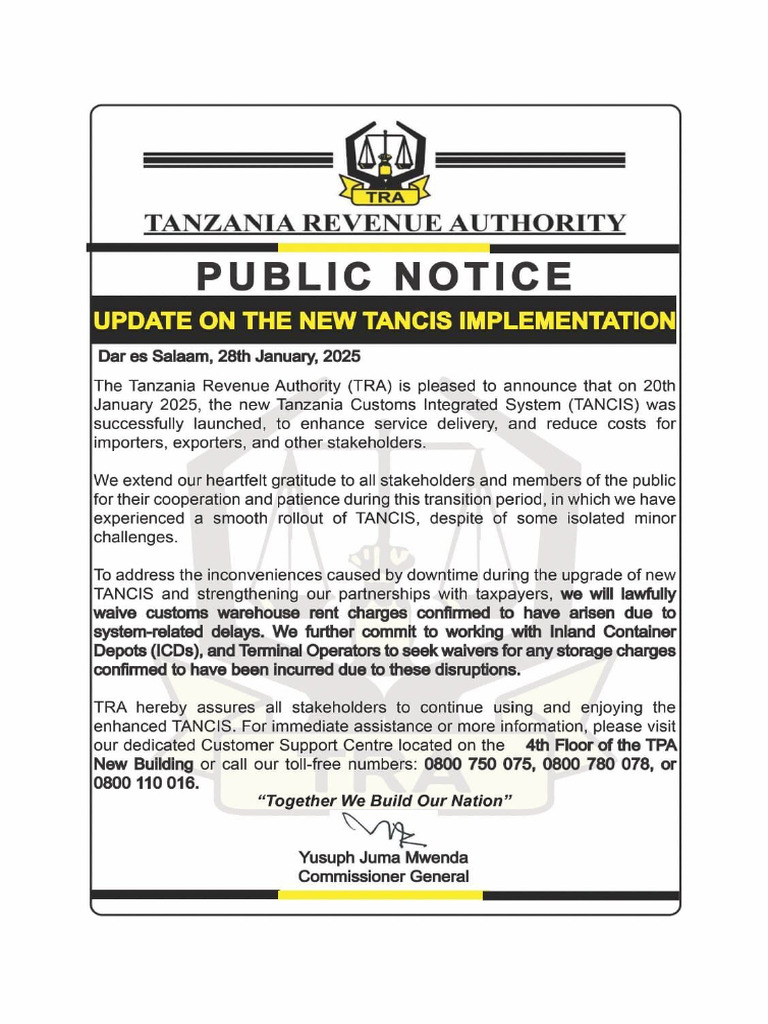 TRA

TANZANIA REVENUE AUTHORITY

PUBLIC NOTICE

UPDATE ON THE NEW TANCIS IMPLEMENTATION

Dar es Salaam, 28th January, 2025

The Tanzania Revenue Authority (TRA) is pleased to announce that on 20th January 2025, the new Tanzania Customs Integrated System (TANCIS) was successfully launched, to enhance service delivery, and reduce costs for importers, exporters, and other stakeholders.

We extend our heartfelt gratitude to all stakeholders and members of the public for their cooperation and patience during this transition period, in which we have experienced a smooth rollout of TANCIS, despite of some isolated minor challenges.

To address the inconveniences caused by downtime during the upgrade of new TANCIS and strengthening our partnerships with taxpayers, we will lawfully waive customs warehouse rent charges confirmed to have arisen due to system-related delays. We further commit to working with Inland Container Depots (ICDs), and Terminal Operators to seek waivers for any storage charges confirmed to have been incurred due to these disruptions.

TRA hereby assures all stakeholders to continue using and enjoying the enhanced TANCIS. For immediate assistance or more information, please visit our dedicated Customer Support Centre located on the 4th Floor of the TPA New Building or call our toll-free numbers: 0800 750 075, 0800 780 078, or 0800 110 016.

"Together We Build Our Nation"

Yusuph Juma Mwenda
Commissioner General